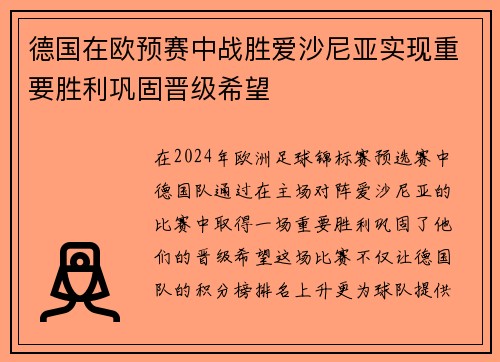 德国在欧预赛中战胜爱沙尼亚实现重要胜利巩固晋级希望

在2024年欧洲足球锦标赛预选赛中德国队通过在主场对阵爱沙尼亚的比赛中取得一场重要胜利巩固了他们的晋级希望这场比赛不仅让德国队的积分榜排名上升更为球队提供